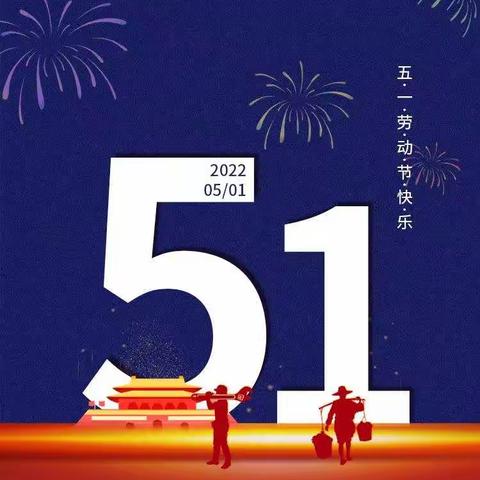 五·一·劳·动·节·快·乐

2022
05/01

51